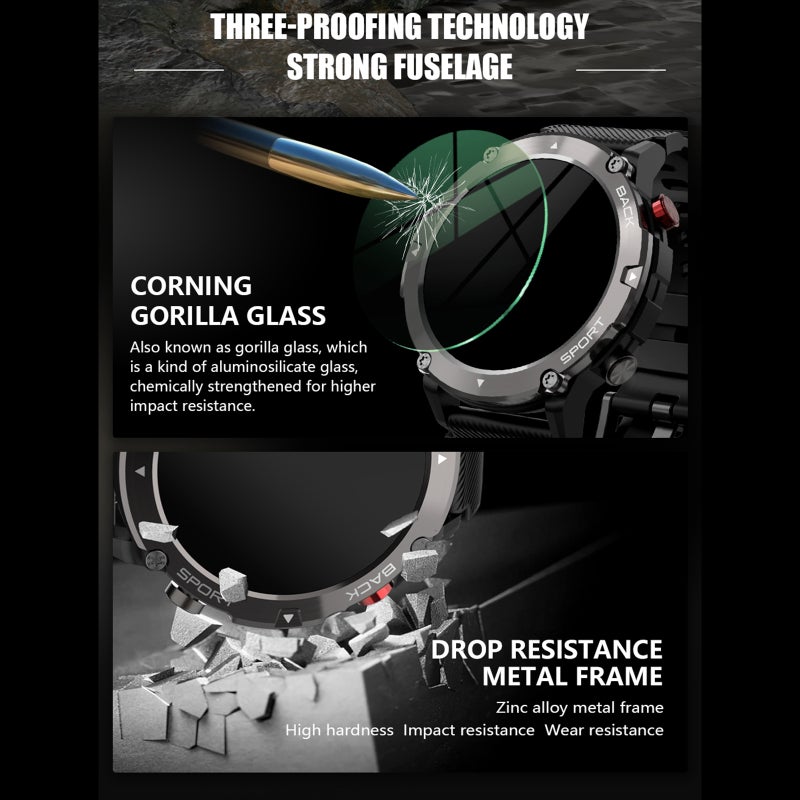 THREE-PROOFING TECHNOLOGY
STRONG FUSELAGE

BACK

SPORT

CORNING
GORILLA GLASS

Also known as gorilla glass, which is a kind of aluminosilicate glass, chemically strengthened for higher impact resistance.

SPORT

BACK

DROP RESISTANCE
METAL FRAME

Zinc alloy metal frame

High hardness  Impact resistance  Wear resistance